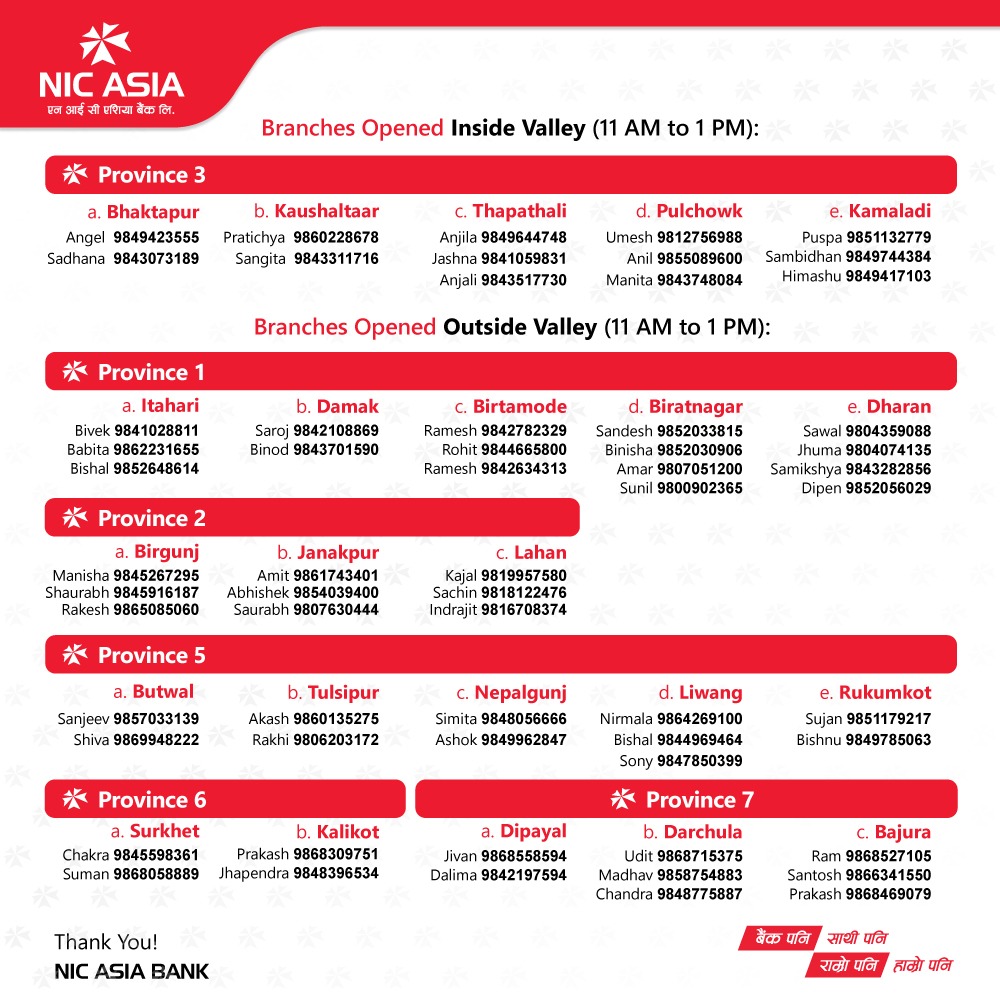 NIC ASIA
एन आई सी एशिया बैंक लि.

Branches Opened Inside Valley (11 AM to 1 PM):

Province 3

a. Bhaktapur
Angel 9849423555
Sadhana 9843073189

b. Kaushaltaar
Pratichya 9860228678
Sangita 9843311716

c. Thapathali
Anjila 9849644748
Jashna 9841059831
Anjali 9843517730

d. Pulchowk
Umesh 9812756988
Anil 9855089600
Manita 9843748084

e. Kamaladi
Puspa 9851132779
Sambidhan 9849744384
Himashu 9849417103

Branches Opened Outside Valley (11 AM to 1 PM):

Province 1

a. Itahari
Bivek 9841028811
Babita 9862231655
Bishal 9852648614

b. Damak
Saroj 9842108869
Binod 9843701590

c. Birtamode
Ramesh 9842782329
Rohit 9844665800
Ramesh 9842634313

d. Biratnagar
Sandesh 9852033815
Binisha 9852030906
Amar 9807051200
Sunil 9800902365

e. Dharan
Sawal 9804359088
Jhuma 9804074135
Samikshya 9843282856
Dipen 9852056029

Province 2

a. Birgunj
Manisha 9845267295
Shaurabh 9845916187
Rakesh 9865085060

b. Janakpur
Amit 9861743401
Abhishek 9854039400
Saurabh 9807630444

c. Lahan
Kajal 9819957580
Sachin 9818122476
Indrajit 9816708374

Province 5

a. Butwal
Sanjeev 9857033139
Shiva 9869948222

b. Tulsipur
Akash 9860135275
Rakhi 9806203172

c. Nepalgunj
Simita 9848056666
Ashok 9849962847

d. Liwang
Nirmala 9864269100
Bishal 9844969464
Sony 9847850399

e. Rukumkot
Sujan 9851179217
Bishnu 9849785063

Province 6

a. Surkhet
Chakra 9845598361
Suman 9868058889

b. Kalikot
Prakash 9868309751
Jhapendra 9848396534

Province 7

a. Dipayal
Jivan 9868558594
Dalima 9842197594

b. Darchula
Udit 9868715375
Madhav 9858754883
Chandra 9848775887

c. Bajura
Ram 9868527105
Santosh 9866341550
Prakash 9868469079

Thank You!
NIC ASIA BANK

बैंक पनि साथी पनि
राम्रो पनि हाम्रो पनि